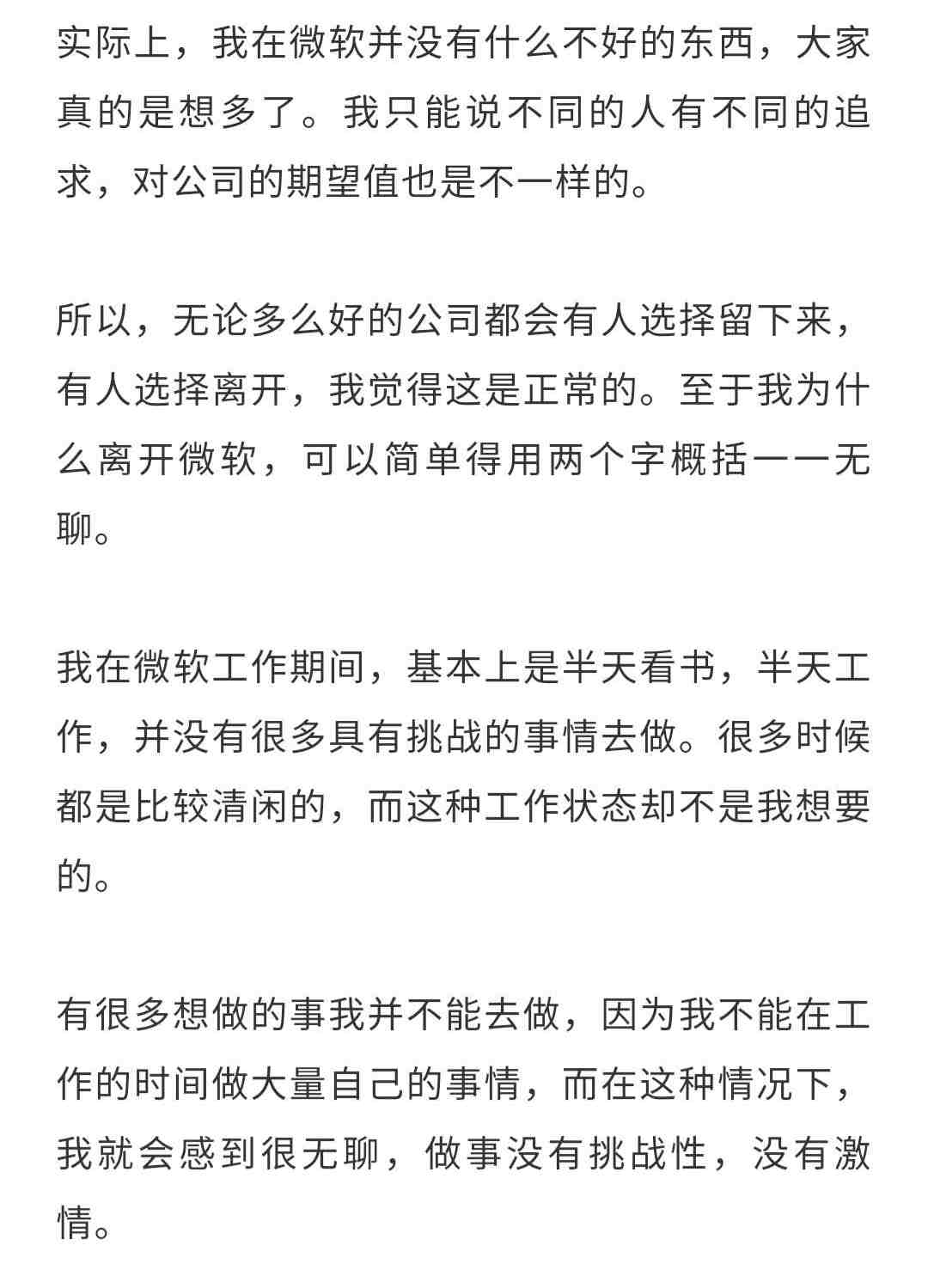 实际上，我在微软并没有什么不好的东西，大家真的是想多了。我只能说不同的人有不同的追求，对公司的期望值也是不一样的。

所以，无论多么好的公司都会有人选择留下来，有人选择离开，我觉得这是正常的。至于我为什么离开微软，可以简单得用两个字概括——无聊。

我在微软工作期间，基本上是半天看书，半天工作，并没有很多具有挑战的事情去做。很多时候都是比较清闲的，而这种工作状态却不是我想要的。

有很多想做的事我并不能去做，因为我不能在工作的时间做大量自己的事情，而在这种情况下，我就会感到很无聊，做事没有挑战性，没有激情。